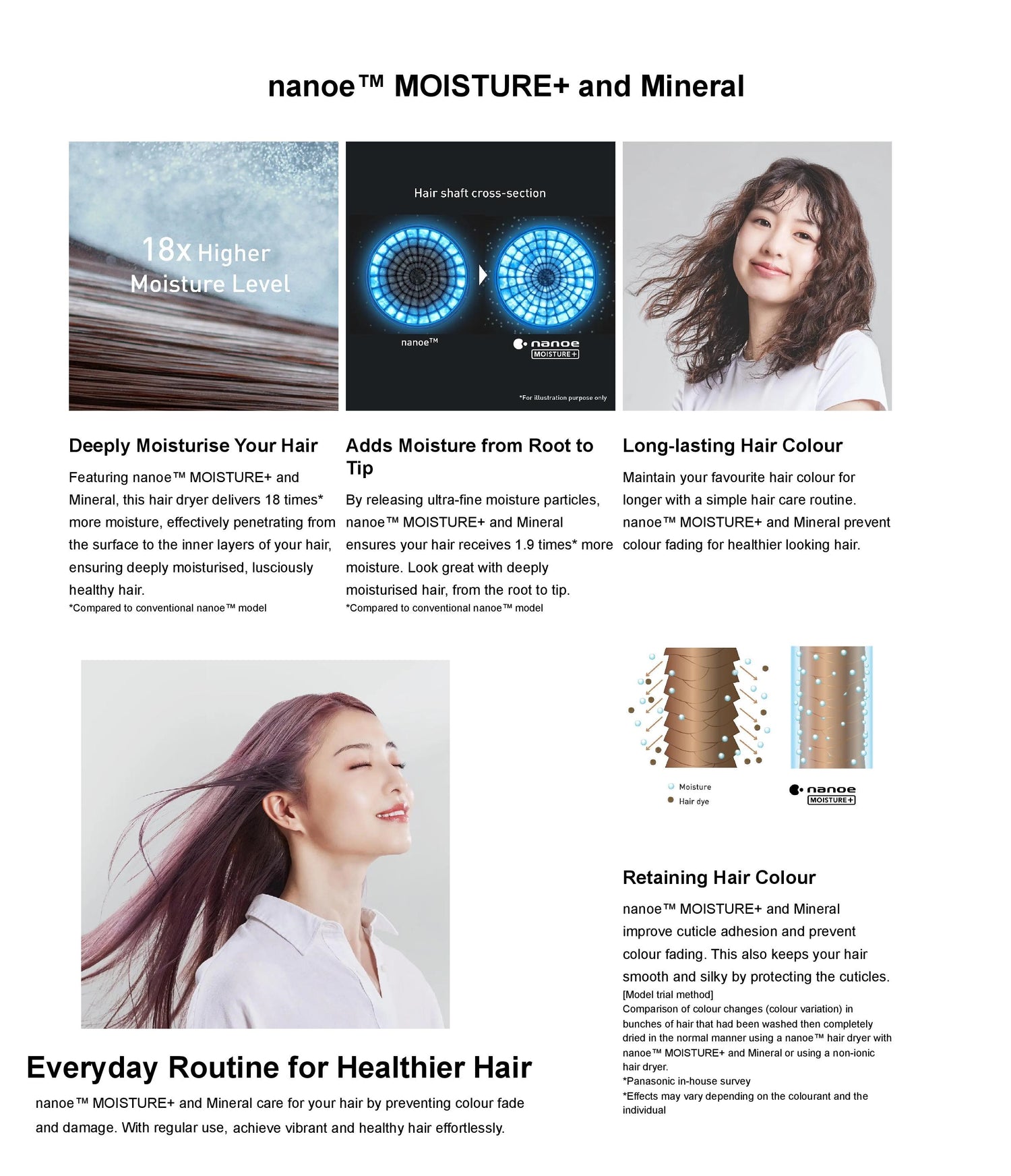 nanoe™ MOISTURE+ and Mineral

18x Higher Moisture Level

Hair shaft cross-section

nanoe™

nanoe MOISTURE+

*For illustration purpose only

Deeply Moisturise Your Hair

Featuring nanoe™ MOISTURE+ and Mineral, this hair dryer delivers 18 times* more moisture, effectively penetrating from the surface to the inner layers of your hair, ensuring deeply moisturised, lusciously healthy hair.
*Compared to conventional nanoe™ model

Adds Moisture from Root to Tip

By releasing ultra-fine moisture particles, nanoe™ MOISTURE+ and Mineral ensures your hair receives 1.9 times* more moisture. Look great with deeply moisturised hair, from the root to tip.
*Compared to conventional nanoe™ model

Long-lasting Hair Colour

Maintain your favourite hair colour for longer with a simple hair care routine. nanoe™ MOISTURE+ and Mineral prevent colour fading for healthier looking hair.

Moisture
Hair dye

nanoe MOISTURE+

Retaining Hair Colour

nanoe™ MOISTURE+ and Mineral improve cuticle adhesion and prevent colour fading. This also keeps your hair smooth and silky by protecting the cuticles.
[Model trial method]
Comparison of colour changes (colour variation) in bunches of hair that had been washed then completely dried in the normal manner using a nanoe™ hair dryer with nanoe™ MOISTURE+ and Mineral or using a non-ionic hair dryer.
*Panasonic in-house survey
*Effects may vary depending on the colourant and the individual

Everyday Routine for Healthier Hair

nanoe™ MOISTURE+ and Mineral care for your hair by preventing colour fade and damage. With regular use, achieve vibrant and healthy hair effortlessly.